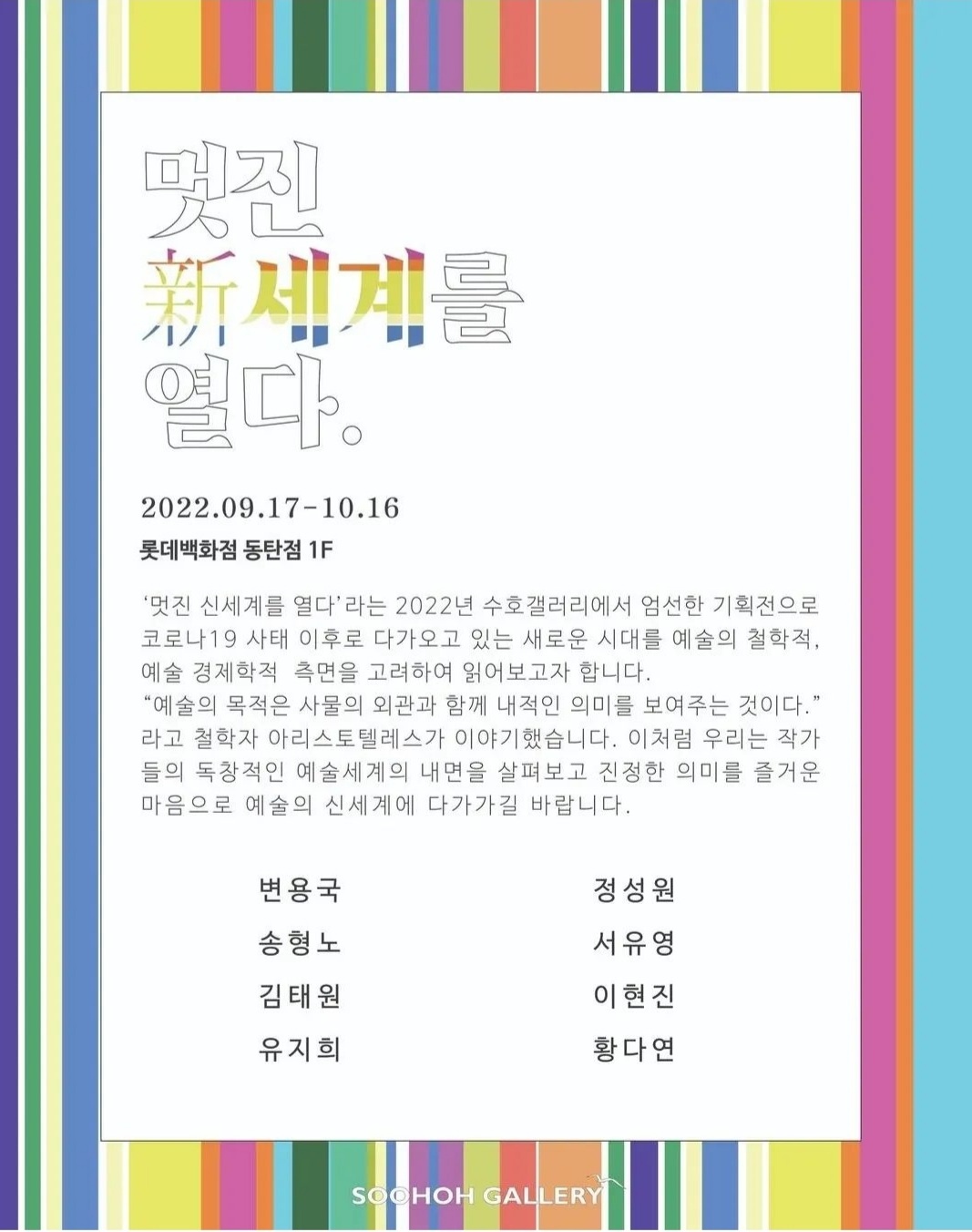 멋진
新세계를
열다.

2022.09.17-10.16
롯데백화점 동탄점 1F

'멋진 신세계를 열다'라는 2022년 수호갤러리에서 엄선한 기획전으로 코로나19 사태 이후로 다가오고 있는 새로운 시대를 예술의 철학적, 예술 경제학적 측면을 고려하여 읽어보고자 합니다.
"예술의 목적은 사물의 외관과 함께 내적인 의미를 보여주는 것이다." 라고 철학자 아리스토텔레스가 이야기했습니다. 이처럼 우리는 작가들의 독창적인 예술세계의 내면을 살펴보고 진정한 의미를 즐거운 마음으로 예술의 신세계에 다가가길 바랍니다.

변용국
송형노
김태원
유지희

정성원
서유영
이현진
황다연

SOOHOH GALLERY